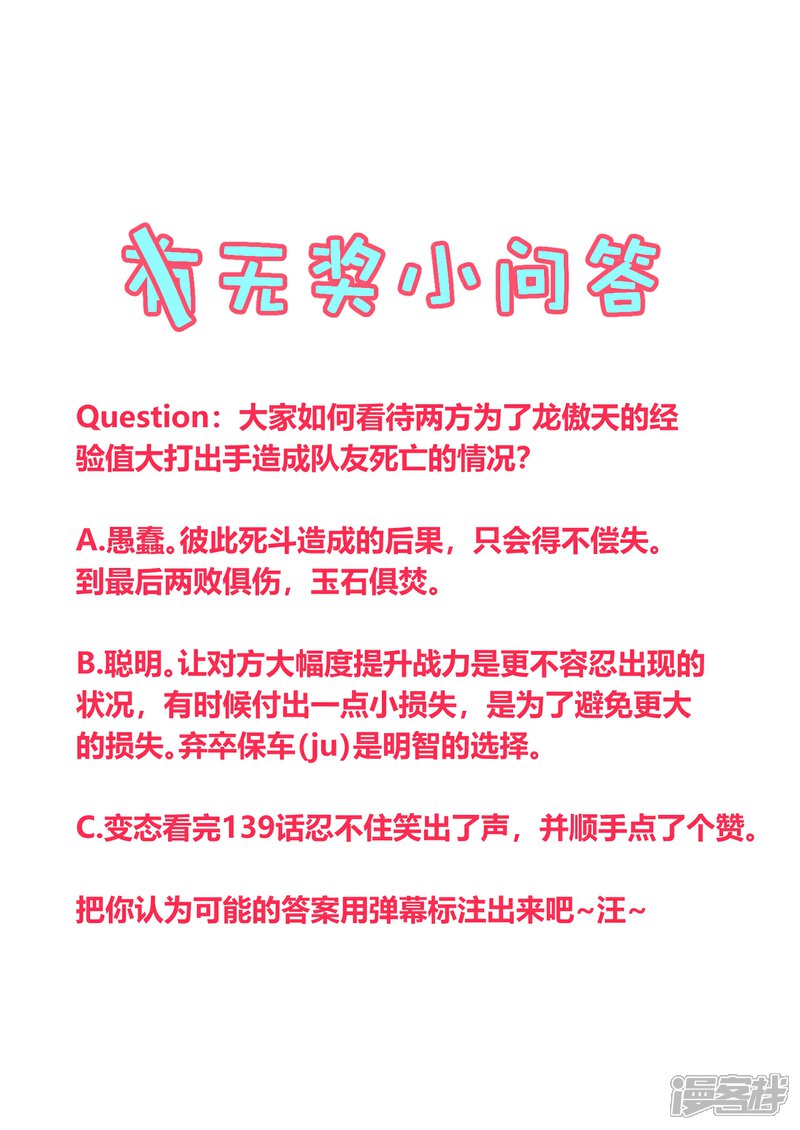 有无奖小问答

Question：大家如何看待两方为了龙傲天的经验值大打出手造成队友死亡的情况?

A.愚蠢。彼此死斗造成的后果，只会得不偿失。到最后两败俱伤，玉石俱焚。

B.聪明。让对方大幅度提升战力是更不容忍出现的状况，有时候付出一点小损失，是为了避免更大的损失。弃卒保车(ju)是明智的选择。

C.变态看完139话忍不住笑出了声，并顺手点了个赞。

把你认为可能的答案用弹幕标注出来吧~汪~

漫客栈